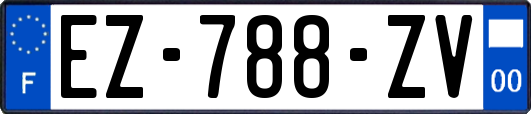 F
EZ-788-ZV
00